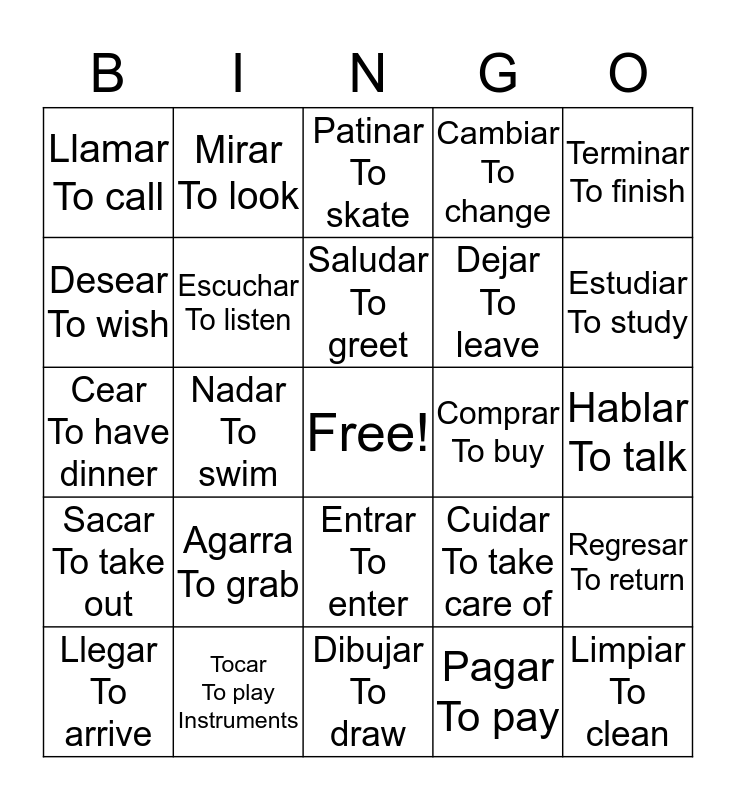 | B | I | N | G | O |
|---|---|---|---|---|
| Llamar To call | Mirar To look | Patinar To skate | Cambiar To change | Terminar To finish |
| Desear To wish | Escuchar To listen | Saludar To greet | Dejar To leave | Estudiar To study |
| Cear To have dinner | Nadar To swim | Free! | Comprar To buy | Hablar To talk |
| Sacar To take out | Agarra To grab | Entrar To enter | Cuidar To take care of | Regresar To return |
| Llegar To arrive | Tocar To play Instruments | Dibujar To draw | Pagar To pay | Limpiar To clean |